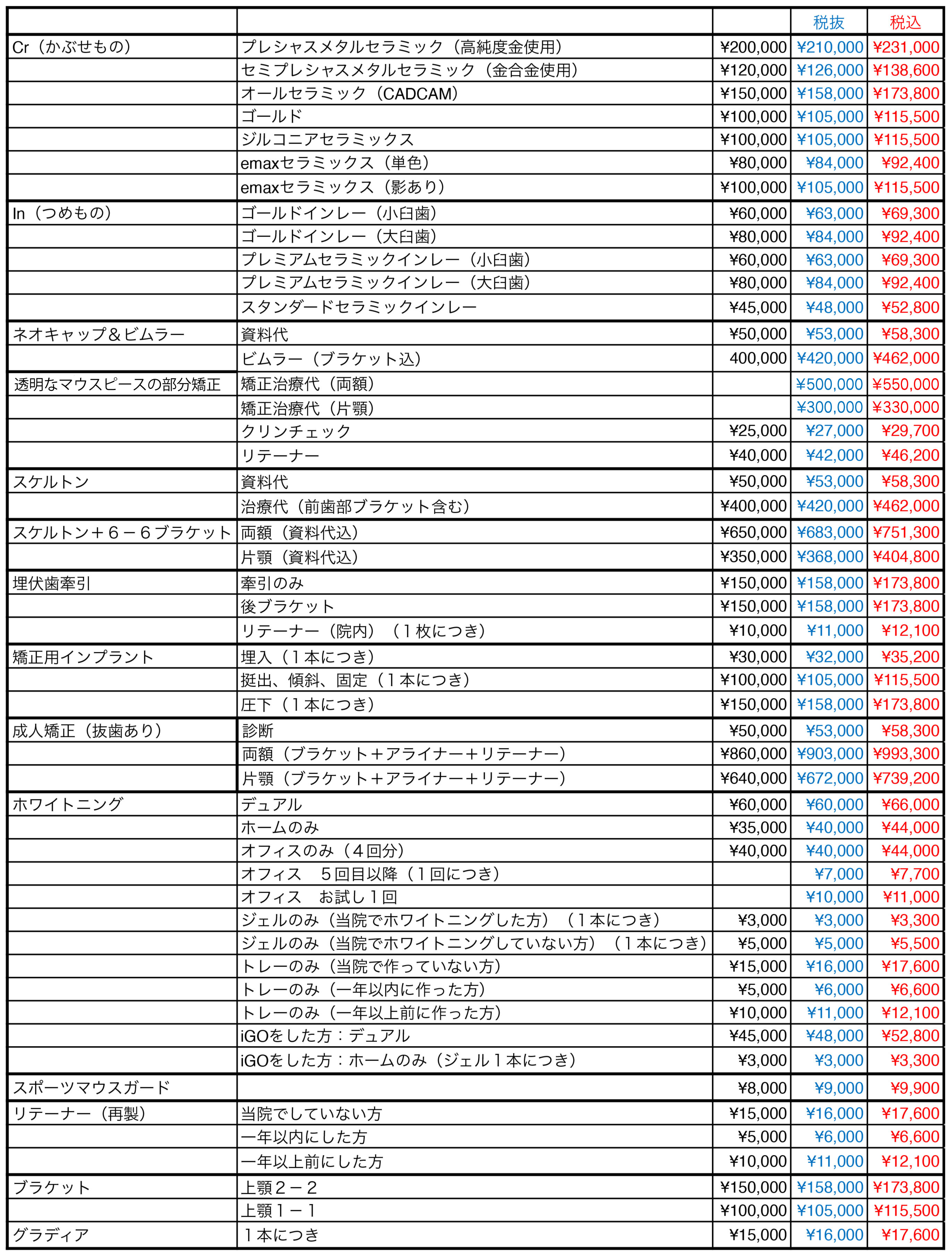 | | | | 税抜 | 税込 |
|---|---|---|---|---|
| Cr（かぶせもの） | プレシャスメタルセラミック（高純度金使用） | ¥200,000 | ¥210,000 | ¥231,000 |
| | セミプレシャスメタルセラミック（金合金使用） | ¥120,000 | ¥126,000 | ¥138,600 |
| | オールセラミック（CADCAM） | ¥150,000 | ¥158,000 | ¥173,800 |
| | ゴールド | ¥100,000 | ¥105,000 | ¥115,500 |
| | ジルコニアセラミックス | ¥100,000 | ¥105,000 | ¥115,500 |
| | emaxセラミックス（単色） | ¥80,000 | ¥84,000 | ¥92,400 |
| | emaxセラミックス（影あり） | ¥100,000 | ¥105,000 | ¥115,500 |
| In（つめもの） | ゴールドインレー（小臼歯） | ¥60,000 | ¥63,000 | ¥69,300 |
| | ゴールドインレー（大臼歯） | ¥80,000 | ¥84,000 | ¥92,400 |
| | プレミアムセラミックインレー（小臼歯） | ¥60,000 | ¥63,000 | ¥69,300 |
| | プレミアムセラミックインレー（大臼歯） | ¥80,000 | ¥84,000 | ¥92,400 |
| | スタンダードセラミックインレー | ¥45,000 | ¥48,000 | ¥52,800 |
| ネオキャップ＆ビムラー | 資料代 | ¥50,000 | ¥53,000 | ¥58,300 |
| | ビムラー（ブラケット込） | 400,000 | ¥420,000 | ¥462,000 |
| 透明なマウスピースの部分矯正 | 矯正治療代（両額） | | ¥500,000 | ¥550,000 |
| | 矯正治療代（片顎） | | ¥300,000 | ¥330,000 |
| | クリンチェック | ¥25,000 | ¥27,000 | ¥29,700 |
| | リテーナー | ¥40,000 | ¥42,000 | ¥46,200 |
| スケルトン | 資料代 | ¥50,000 | ¥53,000 | ¥58,300 |
| | 治療代（前歯部ブラケット含む） | ¥400,000 | ¥420,000 | ¥462,000 |
| スケルトン＋６－６ブラケット | 両額（資料代込） | ¥650,000 | ¥683,000 | ¥751,300 |
| | 片顎（資料代込） | ¥350,000 | ¥368,000 | ¥404,800 |
| 埋伏歯牽引 | 牽引のみ | ¥150,000 | ¥158,000 | ¥173,800 |
| | 後ブラケット | ¥150,000 | ¥158,000 | ¥173,800 |
| | リテーナー（院内）（１枚につき） | ¥10,000 | ¥11,000 | ¥12,100 |
| 矯正用インプラント | 埋入（１本につき） | ¥30,000 | ¥32,000 | ¥35,200 |
| | 挺出、傾斜、固定（１本につき） | ¥100,000 | ¥105,000 | ¥115,500 |
| | 圧下（１本につき） | ¥150,000 | ¥158,000 | ¥173,800 |
| 成人矯正（抜歯あり） | 診断 | ¥50,000 | ¥53,000 | ¥58,300 |
| | 両額（ブラケット＋アライナー＋リテーナー） | ¥860,000 | ¥903,000 | ¥993,300 |
| | 片顎（ブラケット＋アライナー＋リテーナー） | ¥640,000 | ¥672,000 | ¥739,200 |
| ホワイトニング | デュアル | ¥60,000 | ¥60,000 | ¥66,000 |
| | ホームのみ | ¥35,000 | ¥40,000 | ¥44,000 |
| | オフィスのみ（４回分） | ¥40,000 | ¥40,000 | ¥44,000 |
| | オフィス　５回目以降（１回につき） | | ¥7,000 | ¥7,700 |
| | オフィス　お試し１回 | | ¥10,000 | ¥11,000 |
| | ジェルのみ（当院でホワイトニングした方）（１本につき） | ¥3,000 | ¥3,000 | ¥3,300 |
| | ジェルのみ（当院でホワイトニングしていない方）（１本につき） | ¥5,000 | ¥5,000 | ¥5,500 |
| | トレーのみ（当院で作っていない方） | ¥15,000 | ¥16,000 | ¥17,600 |
| | トレーのみ（一年以内に作った方） | ¥5,000 | ¥6,000 | ¥6,600 |
| | トレーのみ（一年以上前に作った方） | ¥10,000 | ¥11,000 | ¥12,100 |
| | iGOをした方：デュアル | ¥45,000 | ¥48,000 | ¥52,800 |
| | iGOをした方：ホームのみ（ジェル１本につき） | ¥3,000 | ¥3,000 | ¥3,300 |
| スポーツマウスガード | | ¥8,000 | ¥9,000 | ¥9,900 |
| リテーナー（再製） | 当院でしていない方 | ¥15,000 | ¥16,000 | ¥17,600 |
| | 一年以内にした方 | ¥5,000 | ¥6,000 | ¥6,600 |
| | 一年以上前にした方 | ¥10,000 | ¥11,000 | ¥12,100 |
| ブラケット | 上顎２－２ | ¥150,000 | ¥158,000 | ¥173,800 |
| | 上顎１－１ | ¥100,000 | ¥105,000 | ¥115,500 |
| グラディア | １本につき | ¥15,000 | ¥16,000 | ¥17,600 |